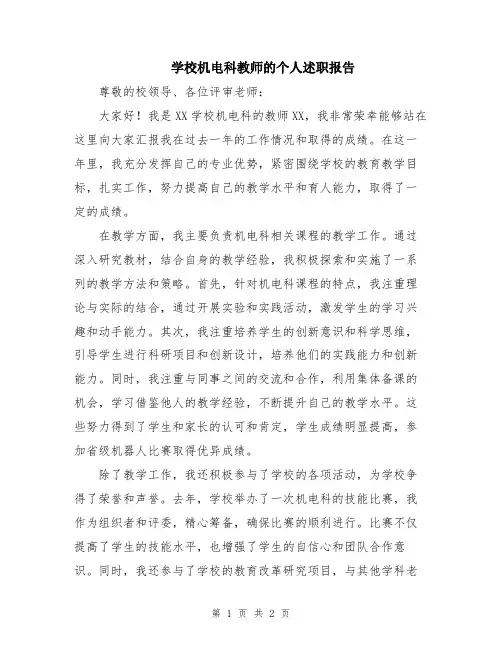 学校机电科教师的个人述职报告

尊敬的校领导、各位评审老师：

大家好！我是XX学校机电科的教师XX，我非常荣幸能够站在这里向大家汇报我在过去一年的工作情况和取得的成绩。在这一年里，我充分发挥自己的专业优势，紧密围绕学校的教育教学目标，扎实工作，努力提高自己的教学水平和育人能力，取得了一定的成绩。

在教学方面，我主要负责机电科相关课程的教学工作。通过深入研究教材，结合自身的教学经验，我积极探索和实施了一系列的教学方法和策略。首先，针对机电科课程的特点，我注重理论与实际的结合，通过开展实验和实践活动，激发学生的学习兴趣和动手能力。其次，我注重培养学生的创新意识和科学思维，引导学生进行科研项目和创新设计，培养他们的实践能力和创新能力。同时，我注重与同事之间的交流和合作，利用集体备课的机会，学习借鉴他人的教学经验，不断提升自己的教学水平。这些努力得到了学生和家长的认可和肯定，学生成绩明显提高，参加省级机器人比赛取得优异成绩。

除了教学工作，我还积极参与了学校的各项活动，为学校争得了荣誉和声誉。去年，学校举办了一次机电科的技能比赛，我作为组织者和评委，精心筹备，确保比赛的顺利进行。比赛不仅提高了学生的技能水平，也增强了学生的自信心和团队合作意识。同时，我还参与了学校的教育改革研究项目，与其他学科老

第 1 页 共 2 页